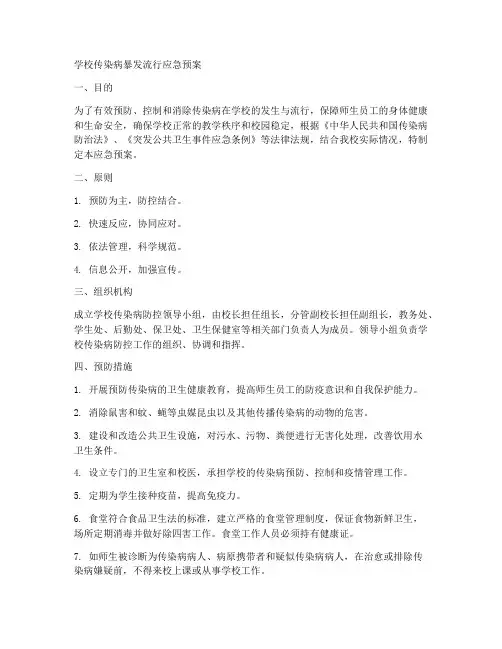 学校传染病暴发流行应急预案

一、目的

为了有效预防、控制和消除传染病在学校的发生与流行，保障师生员工的身体健康和生命安全，确保学校正常的教学秩序和校园稳定，根据《中华人民共和国传染病防治法》、《突发公共卫生事件应急条例》等法律法规，结合我校实际情况，特制定本应急预案。

二、原则

1. 预防为主，防控结合。

2. 快速反应，协同应对。

3. 依法管理，科学规范。

4. 信息公开，加强宣传。

三、组织机构

成立学校传染病防控领导小组，由校长担任组长，分管副校长担任副组长，教务处、学生处、后勤处、保卫处、卫生保健室等相关部门负责人为成员。领导小组负责学校传染病防控工作的组织、协调和指挥。

四、预防措施

1. 开展预防传染病的卫生健康教育，提高师生员工的防疫意识和自我保护能力。

2. 消除鼠害和蚊、蝇等虫媒昆虫以及其他传播传染病的动物的危害。

3. 建设和改造公共卫生设施，对污水、污物、粪便进行无害化处理，改善饮用水卫生条件。

4. 设立专门的卫生室和校医，承担学校的传染病预防、控制和疫情管理工作。

5. 定期为学生接种疫苗，提高免疫力。

6. 食堂符合食品卫生法的标准，建立严格的食堂管理制度，保证食物新鲜卫生，场所定期消毒并做好除四害工作。食堂工作人员必须持有健康证。

7. 如师生被诊断为传染病病人、病原携带者和疑似传染病病人，在治愈或排除传染病嫌疑前，不得来校上课或从事学校工作。